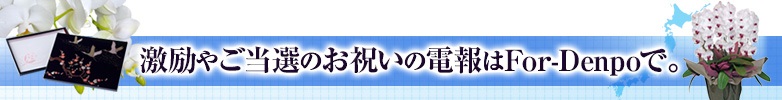 激励やご当選のお祝いの電報はFor-Denpoで。